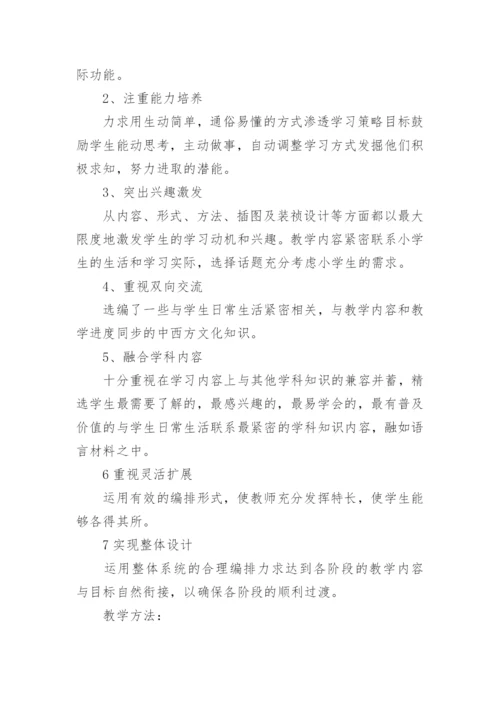 际功能。

2、注重能力培养

力求用生动简单，通俗易懂的方式渗透学习策略目标鼓励学生能动思考，主动做事，自动调整学习方式发掘他们积极求知，努力进取的潜能。

3、突出兴趣激发

从内容、形式、方法、插图及装祯设计等方面都以最大限度地激发学生的学习动机和兴趣。教学内容紧密联系小学生的生活和学习实际，选择话题充分考虑小学生的需求。

4、重视双向交流

选编了一些与学生日常生活紧密相关，与教学内容和教学进度同步的中西方文化知识。

5、融合学科内容

十分重视在学习内容上与其他学科知识的兼容并蓄，精选学生最需要了解的，最感兴趣的，最易学会的，最有普及价值的与学生日常生活联系最紧密的学科知识内容，融如语言材料之中。

6 重视灵活扩展

运用有效的编排形式，使教师充分发挥特长，使学生能够各得其所。

7 实现整体设计

运用整体系统的合理编排力求达到各阶段的教学内容与目标自然衔接，以确保各阶段的顺利过渡。

教学方法：